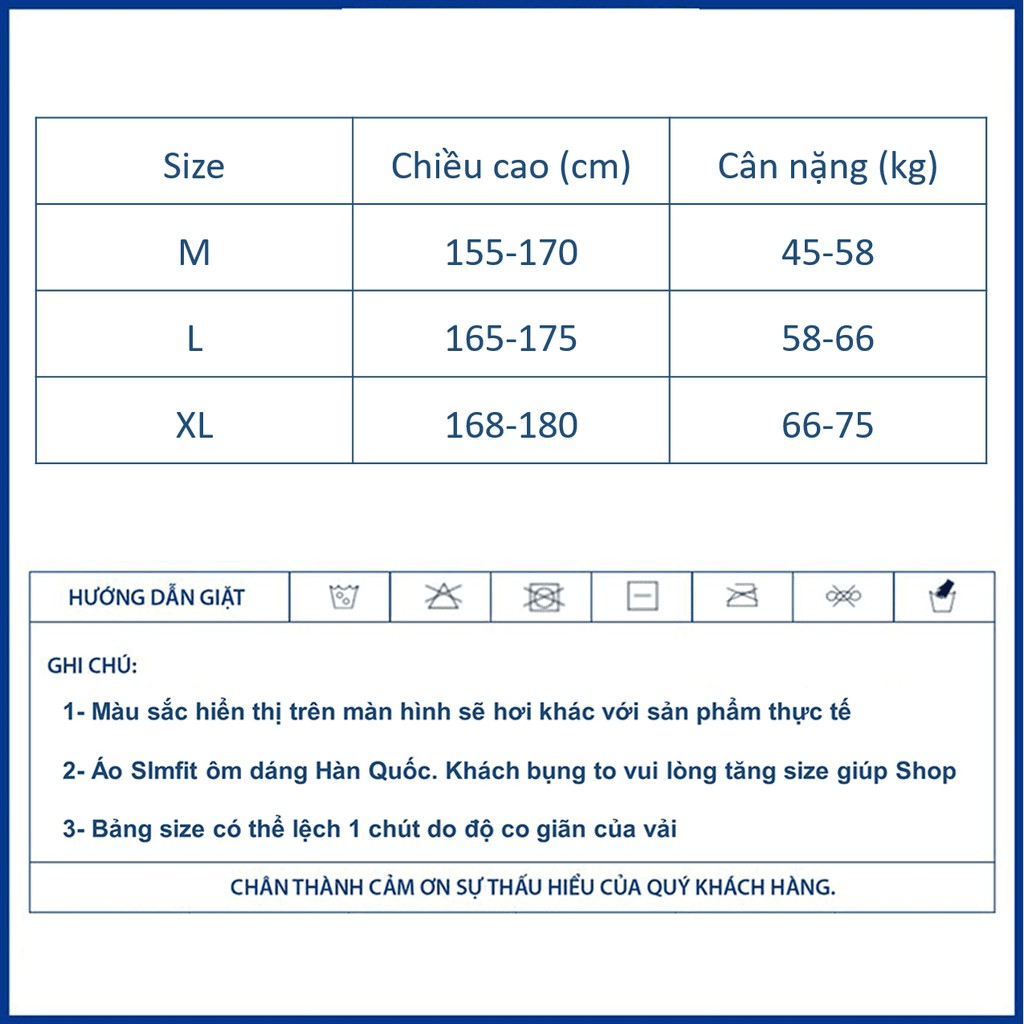 | Size | Chiều cao (cm) | Cân nặng (kg) |
|---|---|---|
| M | 155-170 | 45-58 |
| L | 165-175 | 58-66 |
| XL | 168-180 | 66-75 |

HƯỚNG DẪN GIẶT

GHI CHÚ:

1- Màu sắc hiển thị trên màn hình sẽ hơi khác với sản phẩm thực tế

2- Áo Slmfit ôm dáng Hàn Quốc. Khách bụng to vui lòng tăng size giúp Shop

3- Bảng size có thể lệch 1 chút do độ co giãn của vải

CHÂN THÀNH CẢM ƠN SỰ THẤU HIỂU CỦA QUÝ KHÁCH HÀNG.